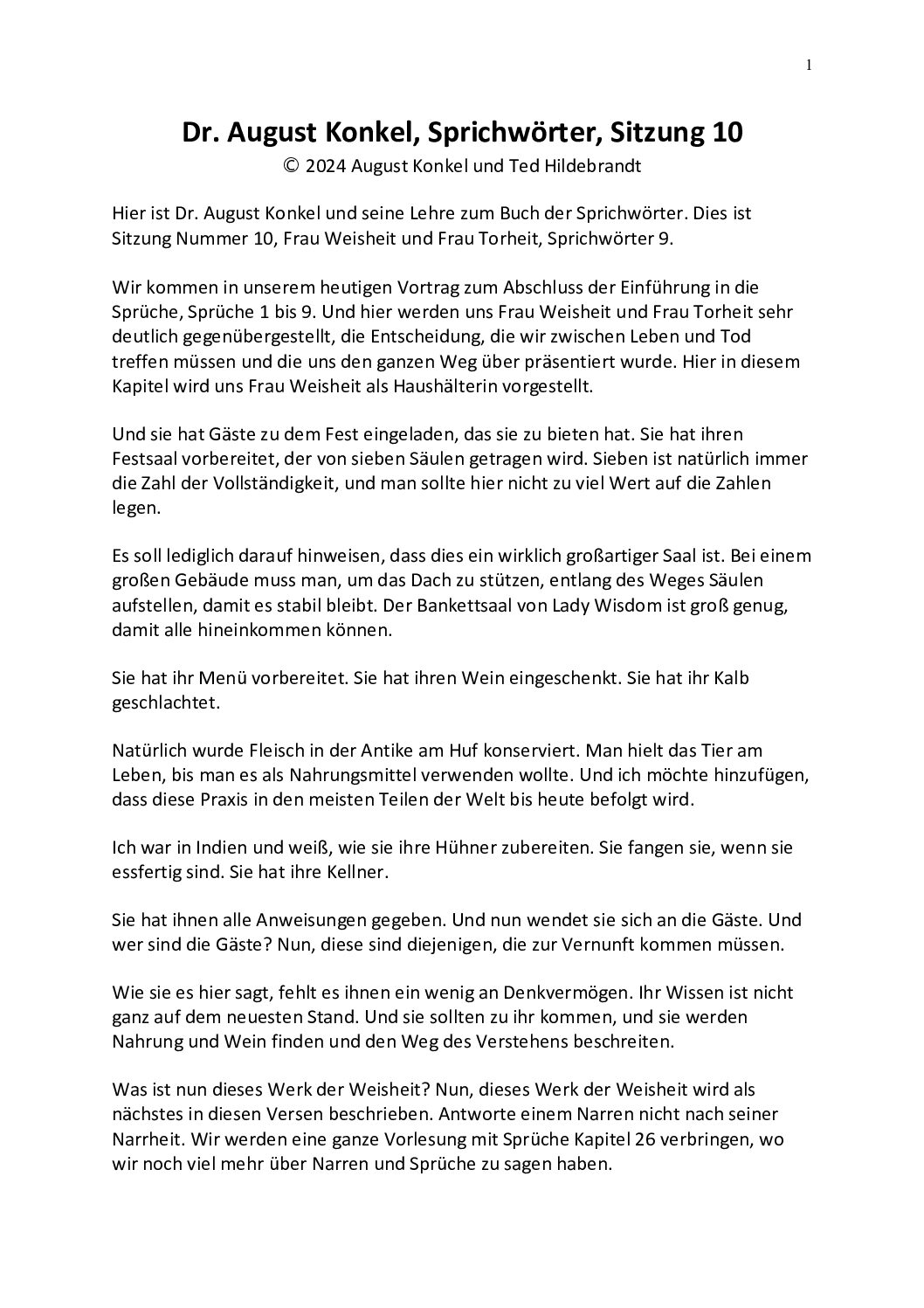 1

Dr. August Konkel, Sprichwörter, Sitzung 10
© 2024 August Konkel und Ted Hildebrandt

Hier ist Dr. August Konkel und seine Lehre zum Buch der Sprichwörter. Dies ist Sitzung Nummer 10, Frau Weisheit und Frau Torheit, Sprichwörter 9.

Wir kommen in unserem heutigen Vortrag zum Abschluss der Einführung in die Sprüche, Sprüche 1 bis 9. Und hier werden uns Frau Weisheit und Frau Torheit sehr deutlich gegenübergestellt, die Entscheidung, die wir zwischen Leben und Tod treffen müssen und die uns den ganzen Weg über präsentiert wurde. Hier in diesem Kapitel wird uns Frau Weisheit als Haushälterin vorgestellt.

Und sie hat Gäste zu dem Fest eingeladen, das sie zu bieten hat. Sie hat ihren Festsaal vorbereitet, der von sieben Säulen getragen wird. Sieben ist natürlich immer die Zahl der Vollständigkeit, und man sollte hier nicht zu viel Wert auf die Zahlen legen.

Es soll lediglich darauf hinweisen, dass dies ein wirklich großartiger Saal ist. Bei einem großen Gebäude muss man, um das Dach zu stützen, entlang des Weges Säulen aufstellen, damit es stabil bleibt. Der Bankettsaal von Lady Wisdom ist groß genug, damit alle hineinkommen können.

Sie hat ihr Menü vorbereitet. Sie hat ihren Wein eingeschenkt. Sie hat ihr Kalb geschlachtet.

Natürlich wurde Fleisch in der Antike am Huf konserviert. Man hielt das Tier am Leben, bis man es als Nahrungsmittel verwenden wollte. Und ich möchte hinzufügen, dass diese Praxis in den meisten Teilen der Welt bis heute befolgt wird.

Ich war in Indien und weiß, wie sie ihre Hühner zubereiten. Sie fangen sie, wenn sie essfertig sind. Sie hat ihre Kellner.

Sie hat ihnen alle Anweisungen gegeben. Und nun wendet sie sich an die Gäste. Und wer sind die Gäste? Nun, diese sind diejenigen, die zur Vernunft kommen müssen.

Wie sie es hier sagt, fehlt es ihnen ein wenig an Denkvermögen. Ihr Wissen ist nicht ganz auf dem neuesten Stand. Und sie sollten zu ihr kommen, und sie werden Nahrung und Wein finden und den Weg des Verstehens beschreiten.

Was ist nun dieses Werk der Weisheit? Nun, dieses Werk der Weisheit wird als nächstes in diesen Versen beschrieben. Antworte einem Narren nicht nach seiner Narrheit. Wir werden eine ganze Vorlesung mit Sprüche Kapitel 26 verbringen, wo wir noch viel mehr über Narren und Sprüche zu sagen haben.